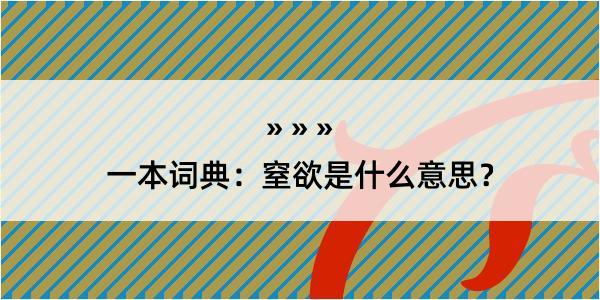 » » »

一本词典：窒欲是什么意思？